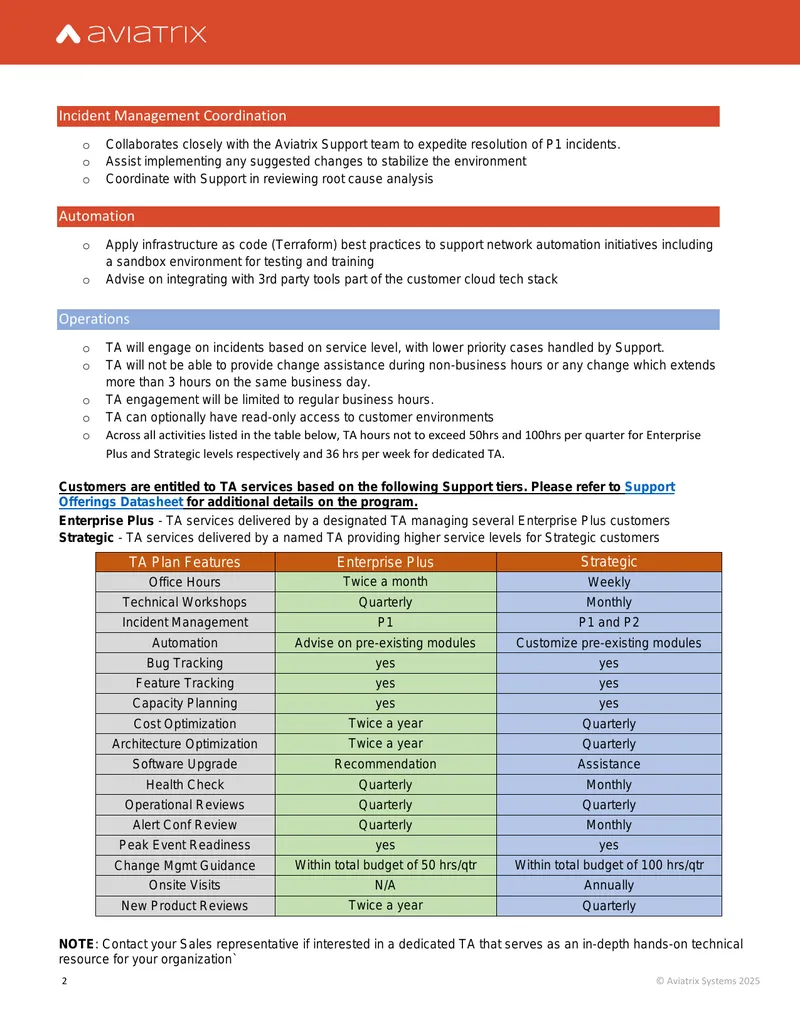 aviatrix

Incident Management Coordination

o Collaborates closely with the Aviatrix Support team to expedite resolution of P1 incidents.
o Assist implementing any suggested changes to stabilize the environment
o Coordinate with Support in reviewing root cause analysis

Automation

o Apply infrastructure as code (Terraform) best practices to support network automation initiatives including a sandbox environment for testing and training
o Advise on integrating with 3rd party tools part of the customer cloud tech stack

Operations

o TA will engage on incidents based on service level, with lower priority cases handled by Support.
o TA will not be able to provide change assistance during non-business hours or any change which extends more than 3 hours on the same business day.
o TA engagement will be limited to regular business hours.
o TA can optionally have read-only access to customer environments
o Across all activities listed in the table below, TA hours not to exceed 50hrs and 100hrs per quarter for Enterprise Plus and Strategic levels respectively and 36 hrs per week for dedicated TA.

Customers are entitled to TA services based on the following Support tiers. Please refer to Support Offerings Datasheet for additional details on the program.
Enterprise Plus - TA services delivered by a designated TA managing several Enterprise Plus customers
Strategic - TA services delivered by a named TA providing higher service levels for Strategic customers

| TA Plan Features | Enterprise Plus | Strategic |
|---|---|---|
| Office Hours | Twice a month | Weekly |
| Technical Workshops | Quarterly | Monthly |
| Incident Management | P1 | P1 and P2 |
| Automation | Advise on pre-existing modules | Customize pre-existing modules |
| Bug Tracking | yes | yes |
| Feature Tracking | yes | yes |
| Capacity Planning | yes | yes |
| Cost Optimization | Twice a year | Quarterly |
| Architecture Optimization | Twice a year | Quarterly |
| Software Upgrade | Recommendation | Assistance |
| Health Check | Quarterly | Monthly |
| Operational Reviews | Quarterly | Quarterly |
| Alert Conf Review | Quarterly | Monthly |
| Peak Event Readiness | yes | yes |
| Change Mgmt Guidance | Within total budget of 50 hrs/qtr | Within total budget of 100 hrs/qtr |
| Onsite Visits | N/A | Annually |
| New Product Reviews | Twice a year | Quarterly |

NOTE: Contact your Sales representative if interested in a dedicated TA that serves as an in-depth hands-on technical resource for your organization`

2 © Aviatrix Systems 2025